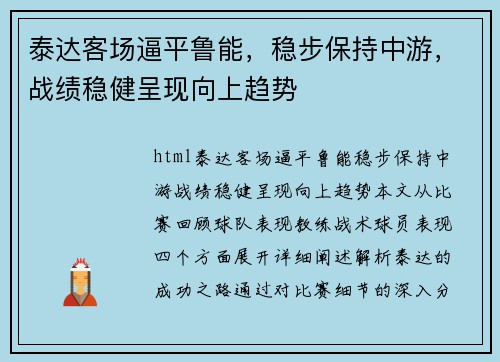 泰达客场逼平鲁能，稳步保持中游，战绩稳健呈现向上趋势

html泰达客场逼平鲁能稳步保持中游战绩稳健呈现向上趋势本文从比赛回顾球队表现教练战术球员表现四个方面展开详细阐述解析泰达的成功之路通过对比赛细节的深入分